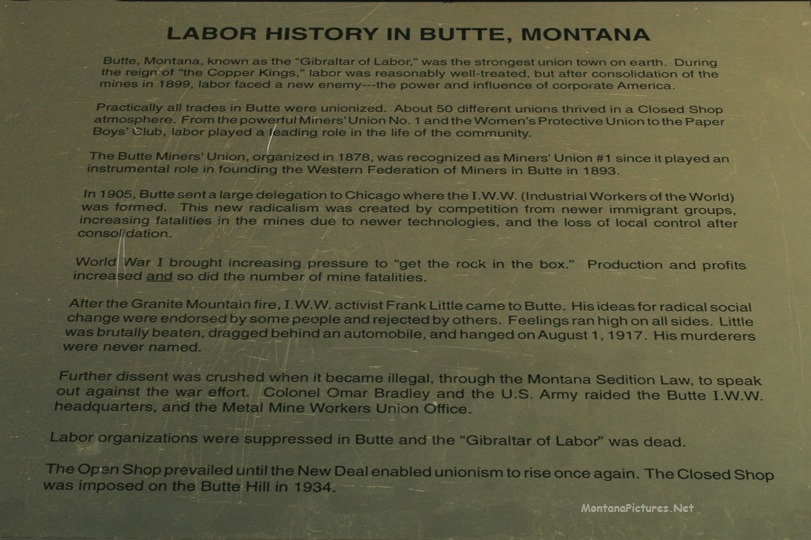 LABOR HISTORY IN BUTTE, MONTANA

Butte, Montana, known as the "Gibraltar of Labor," was the strongest union town on earth. During the reign of "the Copper Kings," labor was reasonably well-treated, but after consolidation of the mines in 1899, labor faced a new enemy---the power and influence of corporate America.

Practically all trades in Butte were unionized. About 50 different unions thrived in a Closed Shop atmosphere. From the powerful Miners' Union No. 1 and the Women's Protective Union to the Paper Boys' Club, labor played a leading role in the life of the community.

The Butte Miners' Union, organized in 1878, was recognized as Miners' Union #1 since it played an instrumental role in founding the Western Federation of Miners in Butte in 1893.

In 1905, Butte sent a large delegation to Chicago where the I.W.W. (Industrial Workers of the World) was formed. This new radicalism was created by competition from newer immigrant groups, increasing fatalities in the mines due to newer technologies, and the loss of local control after consolidation.

World War I brought increasing pressure to "get the rock in the box." Production and profits increased and so did the number of mine fatalities.

After the Granite Mountain fire, I.W.W. activist Frank Little came to Butte. His ideas for radical social change were endorsed by some people and rejected by others. Feelings ran high on all sides. Little was brutally beaten, dragged behind an automobile, and hanged on August 1, 1917. His murderers were never named.

Further dissent was crushed when it became illegal, through the Montana Sedition Law, to speak out against the war effort. Colonel Omar Bradley and the U.S. Army raided the Butte I.W.W. headquarters, and the Metal Mine Workers Union Office.

Labor organizations were suppressed in Butte and the "Gibraltar of Labor" was dead.

The Open Shop prevailed until the New Deal enabled unionism to rise once again. The Closed Shop was imposed on the Butte Hill in 1934.

MontanaPictures.Net